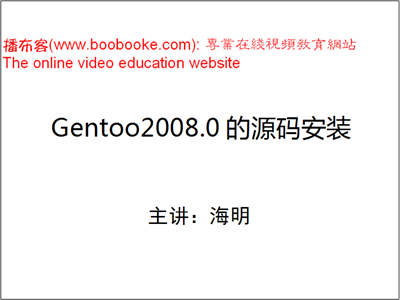 播布客(www.boobooke.com): 專業在綫視頻教育網站
The online video education website

Gentoo2008.0 的源码安装

主讲：海明